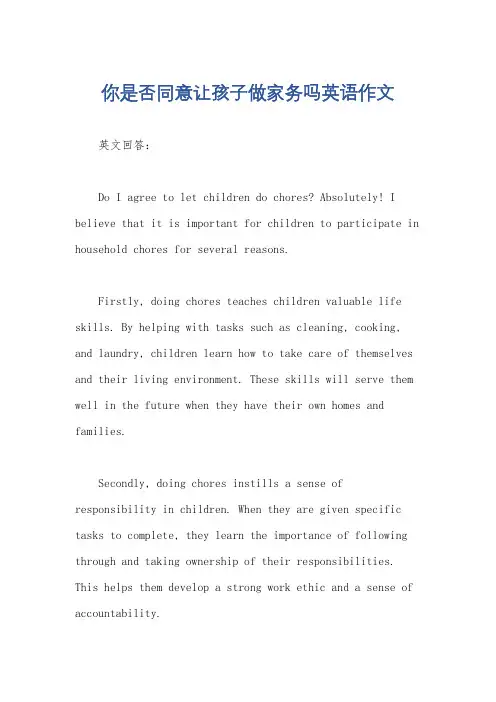 你是否同意让孩子做家务吗英语作文

英文回答：

Do I agree to let children do chores? Absolutely! I believe that it is important for children to participate in household chores for several reasons.

Firstly, doing chores teaches children valuable life skills. By helping with tasks such as cleaning, cooking, and laundry, children learn how to take care of themselves and their living environment. These skills will serve them well in the future when they have their own homes and families.

Secondly, doing chores instills a sense of responsibility in children. When they are given specific tasks to complete, they learn the importance of following through and taking ownership of their responsibilities. This helps them develop a strong work ethic and a sense of accountability.